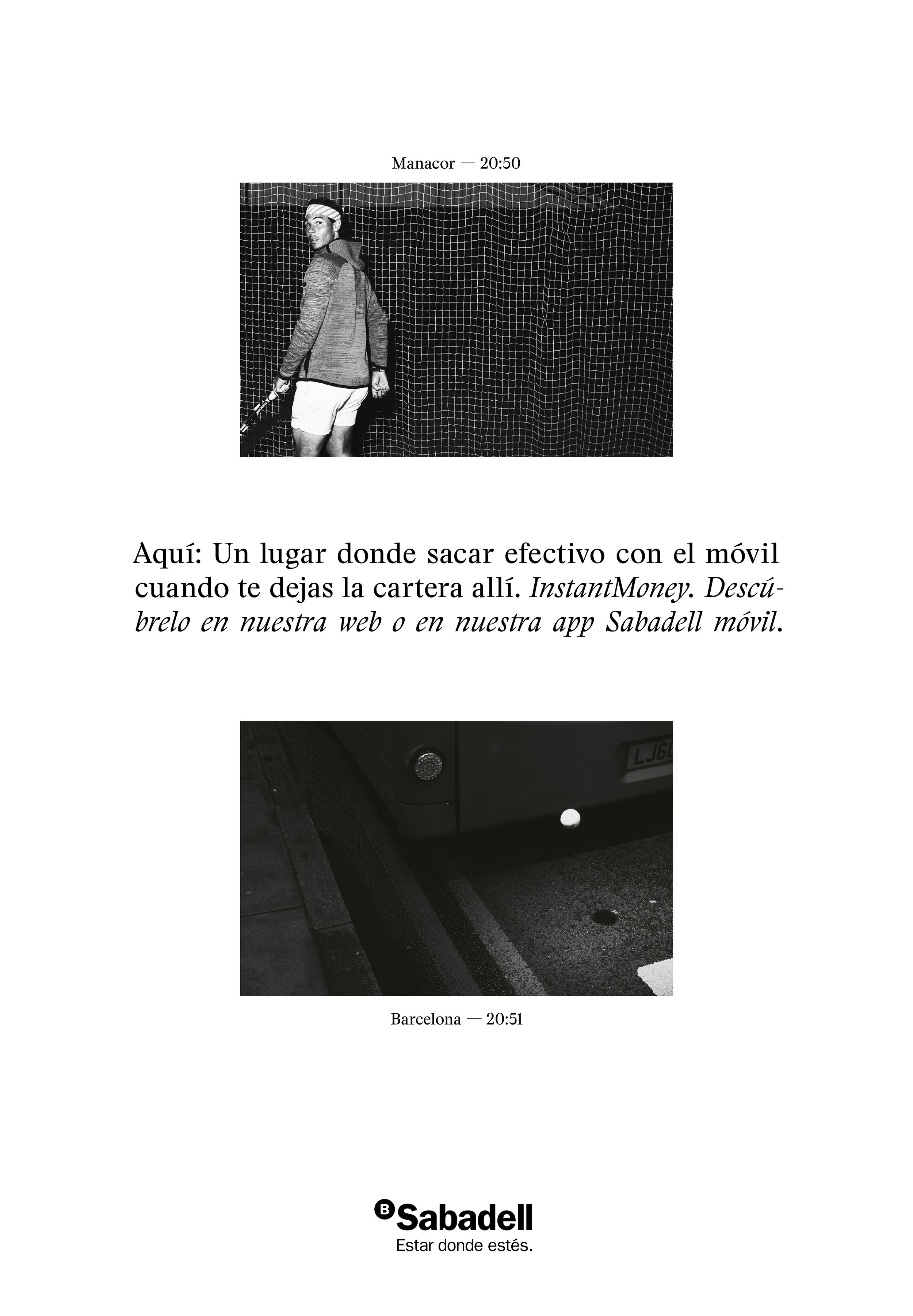 Manacor — 20:50

Aquí: Un lugar donde sacar efectivo con el móvil cuando te dejas la cartera allí. InstantMoney. Descúbrelo en nuestra web o en nuestra app Sabadell móvil.

LJ6

Barcelona — 20:51

B Sabadell
Estar donde estés.